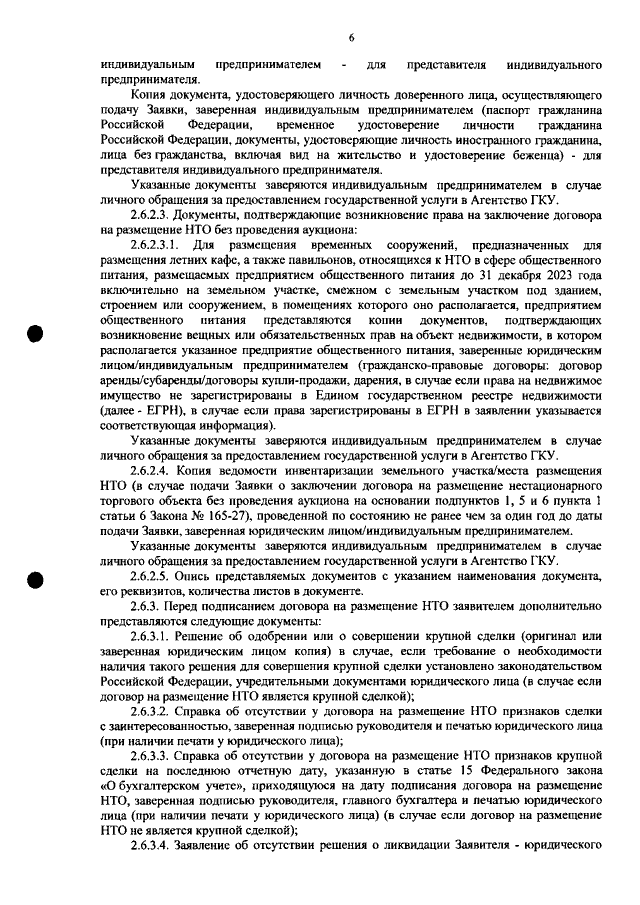 6

индивидуальным предпринимателем - для представителя индивидуального предпринимателя.

Копия документа, удостоверяющего личность доверенного лица, осуществляющего подачу Заявки, заверенная индивидуальным предпринимателем (паспорт гражданина Российской Федерации, временное удостоверение личности гражданина Российской Федерации, документы, удостоверяющие личность иностранного гражданина, лица без гражданства, включая вид на жительство и удостоверение беженца) - для представителя индивидуального предпринимателя.

Указанные документы заверяются индивидуальным предпринимателем в случае личного обращения за предоставлением государственной услуги в Агентство ГКУ.

2.6.2.3. Документы, подтверждающие возникновение права на заключение договора на размещение НТО без проведения аукциона:

2.6.2.3.1. Для размещения временных сооружений, предназначенных для размещения летних кафе, а также павильонов, относящихся к НТО в сфере общественного питания, размещаемых предприятием общественного питания до 31 декабря 2023 года включительно на земельном участке, смежном с земельным участком под зданием, строением или сооружением, в помещениях которого оно располагается, предприятием общественного питания представляются копии документов, подтверждающих возникновение вещных или обязательственных прав на объект недвижимости, в котором располагается указанное предприятие общественного питания, заверенные юридическим лицом/индивидуальным предпринимателем (гражданско-правовые договоры: договор аренды/субаренды/договоры купли-продажи, дарения, в случае если права на недвижимое имущество не зарегистрированы в Едином государственном реестре недвижимости (далее - ЕГРН), в случае если права зарегистрированы в ЕГРН в заявлении указывается соответствующая информация).

Указанные документы заверяются индивидуальным предпринимателем в случае личного обращения за предоставлением государственной услуги в Агентство ГКУ.

2.6.2.4. Копия ведомости инвентаризации земельного участка/места размещения НТО (в случае подачи Заявки о заключении договора на размещение нестационарного торгового объекта без проведения аукциона на основании подпунктов 1, 5 и 6 пункта 1 статьи 6 Закона № 165-27), проведенной по состоянию не ранее чем за один год до даты подачи Заявки, заверенная юридическим лицом/индивидуальным предпринимателем.

Указанные документы заверяются индивидуальным предпринимателем в случае личного обращения за предоставлением государственной услуги в Агентство ГКУ.

2.6.2.5. Опись представляемых документов с указанием наименования документа, его реквизитов, количества листов в документе.

2.6.3. Перед подписанием договора на размещение НТО заявителем дополнительно представляются следующие документы:

2.6.3.1. Решение об одобрении или о совершении крупной сделки (оригинал или заверенная юридическим лицом копия) в случае, если требование о необходимости наличия такого решения для совершения крупной сделки установлено законодательством Российской Федерации, учредительными документами юридического лица (в случае если договор на размещение НТО является крупной сделкой);

2.6.3.2. Справка об отсутствии у договора на размещение НТО признаков сделки с заинтересованностью, заверенная подписью руководителя и печатью юридического лица (при наличии печати у юридического лица);

2.6.3.3. Справка об отсутствии у договора на размещение НТО признаков крупной сделки на последнюю отчетную дату, указанную в статье 15 Федерального закона «О бухгалтерском учете», приходящуюся на дату подписания договора на размещение НТО, заверенная подписью руководителя, главного бухгалтера и печатью юридического лица (при наличии печати у юридического лица) (в случае если договор на размещение НТО не является крупной сделкой);

2.6.3.4. Заявление об отсутствии решения о ликвидации Заявителя - юридического